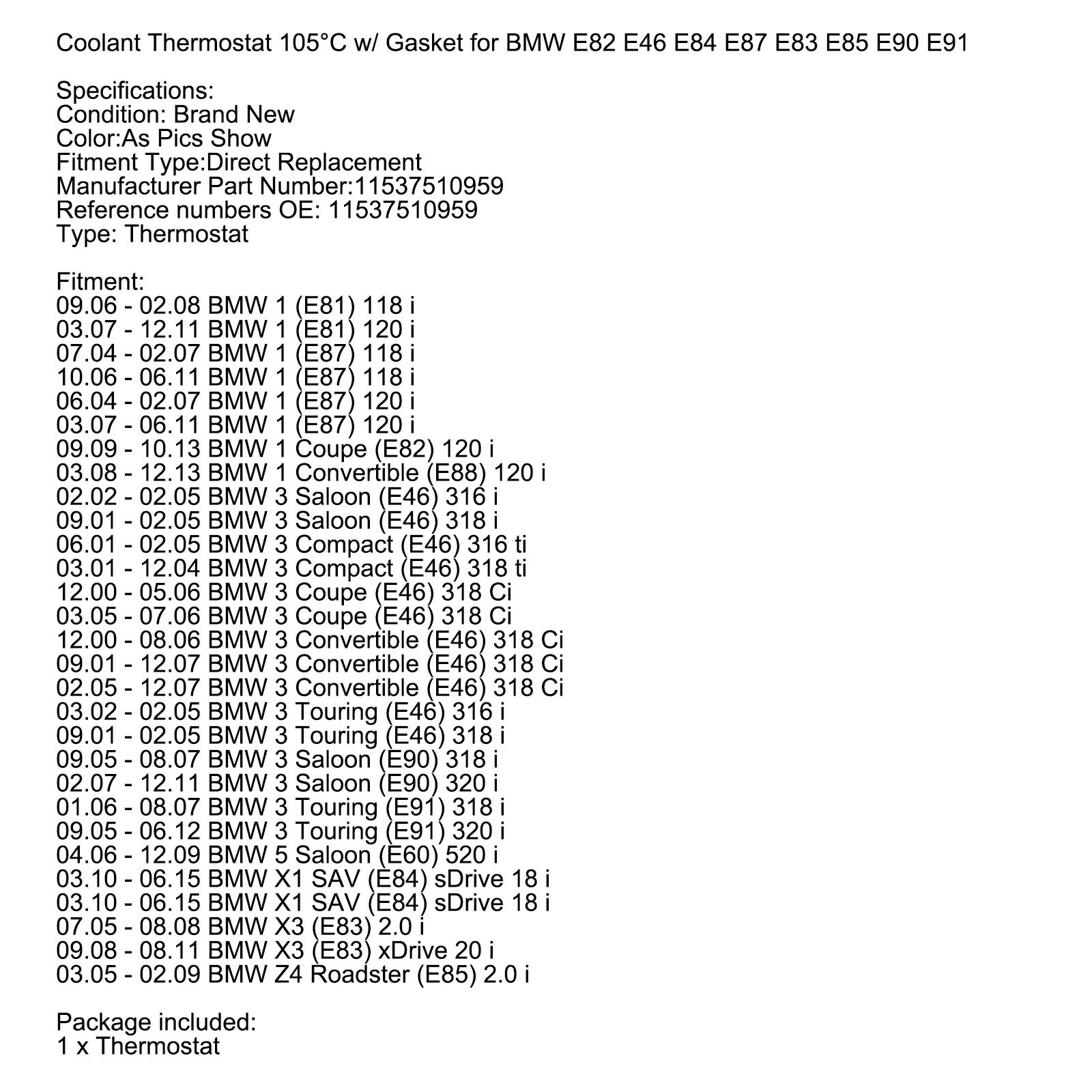 Coolant Thermostat 105°C w/ Gasket for BMW E82 E46 E84 E87 E83 E85 E90 E91

Specifications:
Condition: Brand New
Color:As Pics Show
Fitment Type:Direct Replacement
Manufacturer Part Number:11537510959
Reference numbers OE: 11537510959
Type: Thermostat

Fitment:
09.06 - 02.08 BMW 1 (E81) 118 i
03.07 - 12.11 BMW 1 (E81) 120 i
07.04 - 02.07 BMW 1 (E87) 118 i
10.06 - 06.11 BMW 1 (E87) 118 i
06.04 - 02.07 BMW 1 (E87) 120 i
03.07 - 06.11 BMW 1 (E87) 120 i
09.09 - 10.13 BMW 1 Coupe (E82) 120 i
03.08 - 12.13 BMW 1 Convertible (E88) 120 i
02.02 - 02.05 BMW 3 Saloon (E46) 316 i
09.01 - 02.05 BMW 3 Saloon (E46) 318 i
06.01 - 02.05 BMW 3 Compact (E46) 316 ti
03.01 - 12.04 BMW 3 Compact (E46) 318 ti
12.00 - 05.06 BMW 3 Coupe (E46) 318 Ci
03.05 - 07.06 BMW 3 Coupe (E46) 318 Ci
12.00 - 08.06 BMW 3 Convertible (E46) 318 Ci
09.01 - 12.07 BMW 3 Convertible (E46) 318 Ci
02.05 - 12.07 BMW 3 Convertible (E46) 318 Ci
03.02 - 02.05 BMW 3 Touring (E46) 316 i
09.01 - 02.05 BMW 3 Touring (E46) 318 i
09.05 - 08.07 BMW 3 Saloon (E90) 318 i
02.07 - 12.11 BMW 3 Saloon (E90) 320 i
01.06 - 08.07 BMW 3 Touring (E91) 318 i
09.05 - 06.12 BMW 3 Touring (E91) 320 i
04.06 - 12.09 BMW 5 Saloon (E60) 520 i
03.10 - 06.15 BMW X1 SAV (E84) sDrive 18 i
03.10 - 06.15 BMW X1 SAV (E84) sDrive 18 i
07.05 - 08.08 BMW X3 (E83) 2.0 i
09.08 - 08.11 BMW X3 (E83) xDrive 20 i
03.05 - 02.09 BMW Z4 Roadster (E85) 2.0 i

Package included:
1 x Thermostat